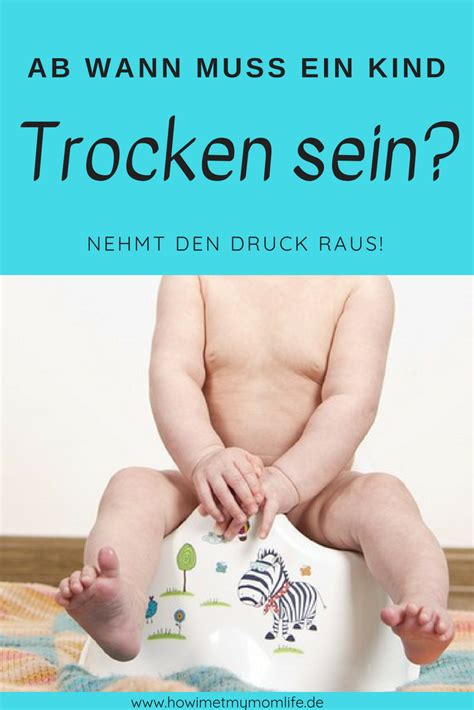 AB WANN MUSS EIN KIND

Trocken sein?

NEHMT DEN DRUCK RAUS!

www.howimetmymomlife.de